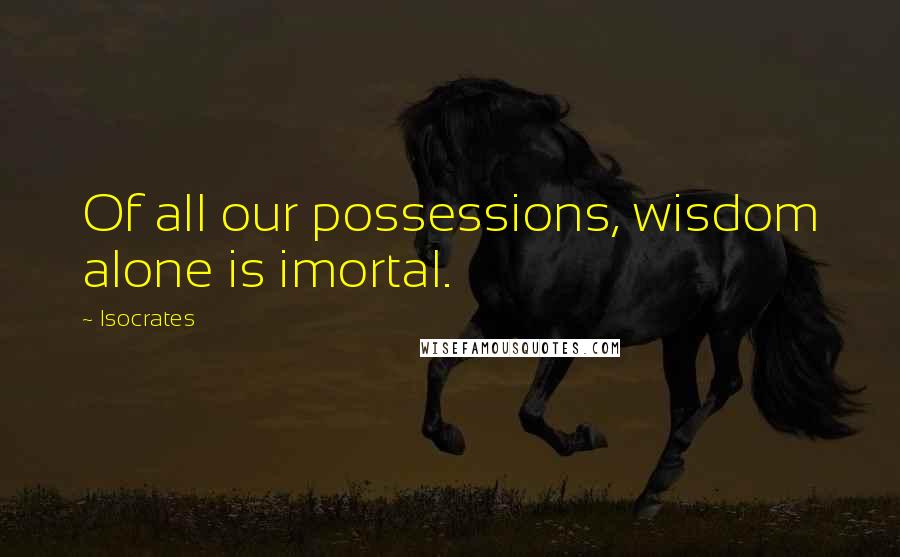 Of all our possessions, wisdom alone is imortal.

~ Isocrates

WISEFAMOUSQUOTES.COM